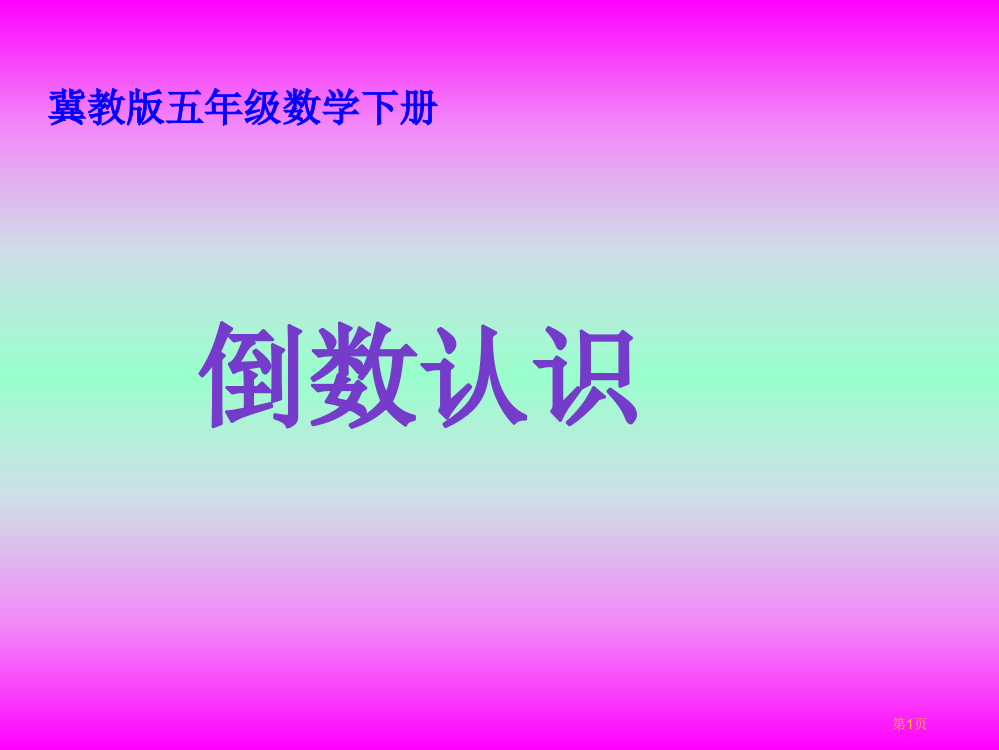 冀教版五年级数学下册

倒数认识

第1页